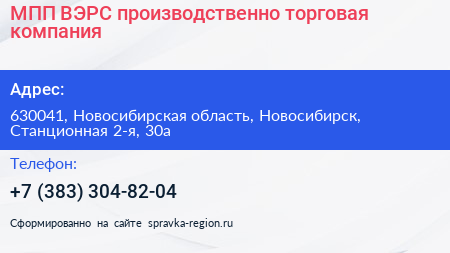 МПП ВЭРС производственно торговая компания

Адрес:

630041, Новосибирская область, Новосибирск, Станционная 2-я, 30а

Телефон:

+7 (383) 304-82-04

Сформированно на сайте spravka-region.ru